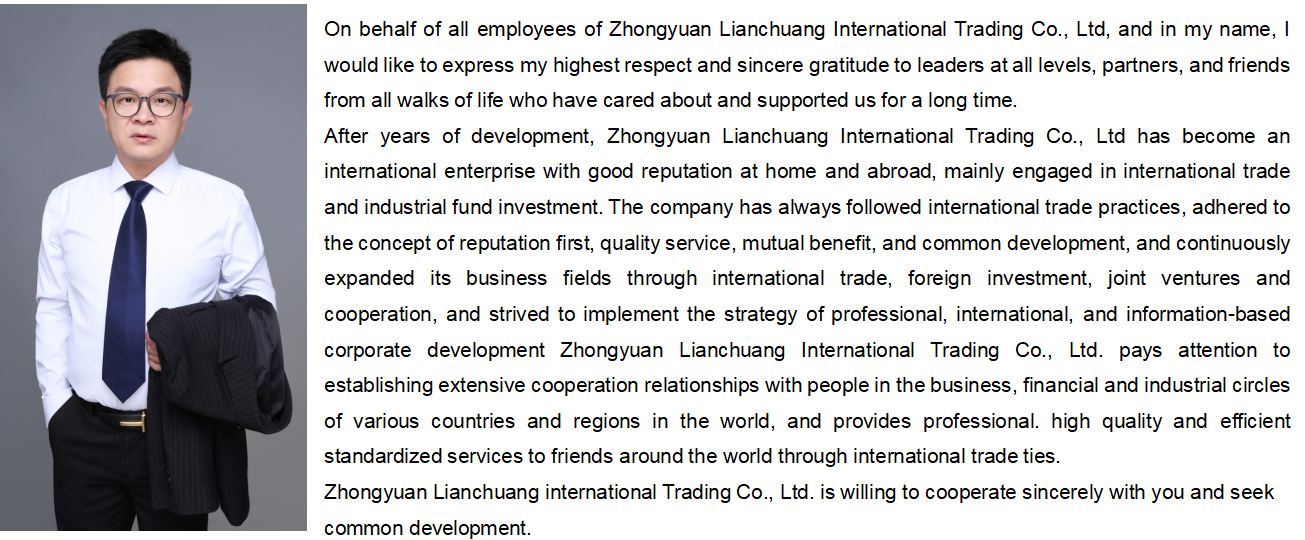 On behalf of all employees of Zhongyuan Lianchuang International Trading Co., Ltd, and in my name, I would like to express my highest respect and sincere gratitude to leaders at all levels, partners, and friends from all walks of life who have cared about and supported us for a long time.
After years of development, Zhongyuan Lianchuang International Trading Co., Ltd has become an international enterprise with good reputation at home and abroad, mainly engaged in international trade and industrial fund investment. The company has always followed international trade practices, adhered to the concept of reputation first, quality service, mutual benefit, and common development, and continuously expanded its business fields through international trade, foreign investment, joint ventures and cooperation, and strived to implement the strategy of professional, international, and information-based corporate development Zhongyuan Lianchuang International Trading Co., Ltd. pays attention to establishing extensive cooperation relationships with people in the business, financial and industrial circles of various countries and regions in the world, and provides professional. high quality and efficient standardized services to friends around the world through international trade ties.
Zhongyuan Lianchuang international Trading Co., Ltd. is willing to cooperate sincerely with you and seek common development.